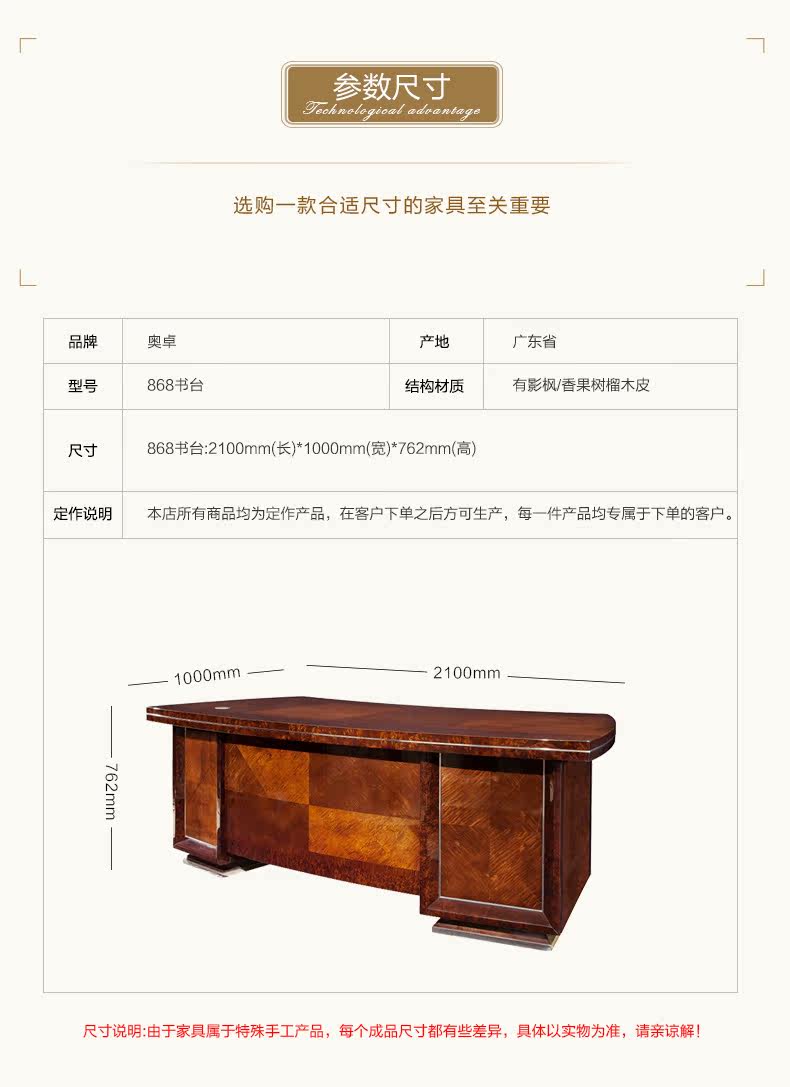 参数尺寸
Technological advantage

选购一款合适尺寸的家具至关重要

| 品牌 | 奥卓 | 产地 | 广东省 |
|---|---|---|---|
| 型号 | 868书台 | 结构材质 | 有影枫/香果树榴木皮 |
| 尺寸 | 868书台:2100mm(长)*1000mm(宽)*762mm(高) | | |
| 定作说明 | 本店所有商品均为定作产品，在客户下单之后方可生产，每一件产品均专属于下单的客户。 | | |

1000mm
2100mm
762mm

尺寸说明:由于家具属于特殊手工产品，每个成品尺寸都有些差异，具体以实物为准，请亲谅解!